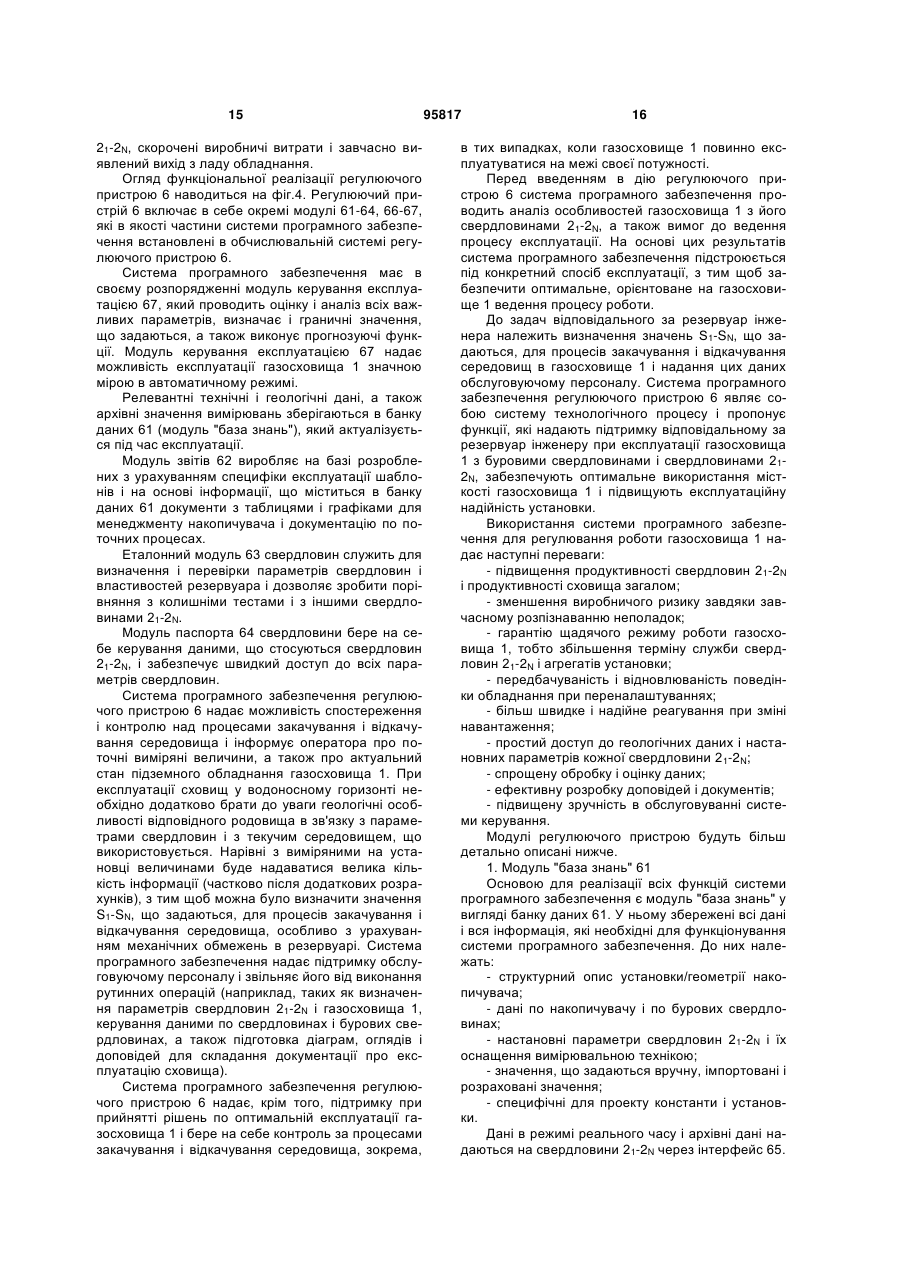 15 95817 16

$2_1$-$2_N$, скорочені виробничі витрати і завчасно виявлений вихід з ладу обладнання.

Огляд функціональної реалізації регулюючого пристрою 6 наводиться на фіг.4. Регулюючий пристрій 6 включає в себе окремі модулі 61-64, 66-67, які в якості частини системи програмного забезпечення встановлені в обчислювальній системі регулюючого пристрою 6.

Система програмного забезпечення має в своєму розпорядженні модуль керування експлуатацією 67, який проводить оцінку і аналіз всіх важливих параметрів, визначає і граничні значення, що задаються, а також виконує прогнозуючі функції. Модуль керування експлуатацією 67 надає можливість експлуатації газосховища 1 значною мірою в автоматичному режимі.

Релевантні технічні і геологічні дані, а також архівні значення вимірювань зберігаються в банку даних 61 (модуль "база знань"), який актуалізується під час експлуатації.

Модуль звітів 62 виробляє на базі розроблених з урахуванням специфіки експлуатації шаблонів і на основі інформації, що міститься в банку даних 61 документи з таблицями і графіками для менеджменту накопичувача і документацію по поточних процесах.

Еталонний модуль 63 свердловин служить для визначення і перевірки параметрів свердловин і властивостей резервуара і дозволяє зробити порівняння з колишніми тестами і з іншими свердловинами $2_1$-$2_N$.

Модуль паспорта 64 свердловини бере на себе керування даними, що стосуються свердловин $2_1$-$2_N$, і забезпечує швидкий доступ до всіх параметрів свердловин.

Система програмного забезпечення регулюючого пристрою 6 надає можливість спостереження і контролю над процесами закачування і відкачування середовища і інформує оператора про поточні виміряні величини, а також про актуальний стан підземного обладнання газосховища 1. При експлуатації сховищ у водоносному горизонті необхідно додатково брати до уваги геологічні особливості відповідного родовища в зв'язку з параметрами свердловин і з текучим середовищем, що використовується. Нарівні з виміряними на установці величинами буде надаватися велика кількість інформації (частково після додаткових розрахунків), з тим щоб можна було визначити значення $S_1$-$S_N$, що задаються, для процесів закачування і відкачування середовища, особливо з урахуванням механічних обмежень в резервуарі. Система програмного забезпечення надає підтримку обслуговуючому персоналу і звільняє його від виконання рутинних операцій (наприклад, таких як визначення параметрів свердловин $2_1$-$2_N$ і газосховища 1, керування даними по свердловинах і бурових свердловинах, а також підготовка діаграм, оглядів і доповідей для складання документації про експлуатацію сховища).

Система програмного забезпечення регулюючого пристрою 6 надає, крім того, підтримку при прийнятті рішень по оптимальній експлуатації газосховища 1 і бере на себе контроль за процесами закачування і відкачування середовища, зокрема, в тих випадках, коли газосховище 1 повинно експлуатуватися на межі своєї потужності.

Перед введенням в дію регулюючого пристрою 6 система програмного забезпечення проводить аналіз особливостей газосховища 1 з його свердловинами $2_1$-$2_N$, а також вимог до ведення процесу експлуатації. На основі цих результатів система програмного забезпечення підстроюється під конкретний спосіб експлуатації, з тим щоб забезпечити оптимальне, орієнтоване на газосховище 1 ведення процесу роботи.

До задач відповідального за резервуар інженера належить визначення значень $S_1$-$S_N$, що задаються, для процесів закачування і відкачування середовищ в газосховище 1 і надання цих даних обслуговуючому персоналу. Система програмного забезпечення регулюючого пристрою 6 являє собою систему технологічного процесу і пропонує функції, які надають підтримку відповідальному за резервуар інженеру при експлуатації газосховища 1 з буровими свердловинами і свердловинами $2_1$-$2_N$, забезпечують оптимальне використання місткості газосховища 1 і підвищують експлуатаційну надійність установки.

Використання системи програмного забезпечення для регулювання роботи газосховища 1 надає наступні переваги:

- підвищення продуктивності свердловин $2_1$-$2_N$ і продуктивності сховища загалом;

- зменшення виробничого ризику завдяки завчасному розпізнаванню неполадок;

- гарантію щадячого режиму роботи газосховища 1, тобто збільшення терміну служби свердловин $2_1$-$2_N$ і агрегатів установки;

- передбачуваність і відновлюваність поведінки обладнання при переналаштуваннях;

- більш швидке і надійне реагування при зміні навантаження;

- простий доступ до геологічних даних і настановних параметрів кожної свердловини $2_1$-$2_N$;

- спрощену обробку і оцінку даних;

- ефективну розробку доповідей і документів;

- підвищену зручність в обслуговуванні системи керування.

Модулі регулюючого пристрою будуть більш детально описані нижче.

1. Модуль "база знань" 61

Основою для реалізації всіх функцій системи програмного забезпечення є модуль "база знань" у вигляді банку даних 61. У ньому збережені всі дані і вся інформація, які необхідні для функціонування системи програмного забезпечення. До них належать:

- структурний опис установки/геометрії накопичувача;

- дані по накопичувачу і по бурових свердловинах;

- настановні параметри свердловин $2_1$-$2_N$ і їх оснащення вимірювальною технікою;

- значення, що задаються вручну, імпортовані і розраховані значення;

- специфічні для проекту константи і установки.

Дані в режимі реального часу і архівні дані надаються на свердловини $2_1$-$2_N$ через інтерфейс 65.